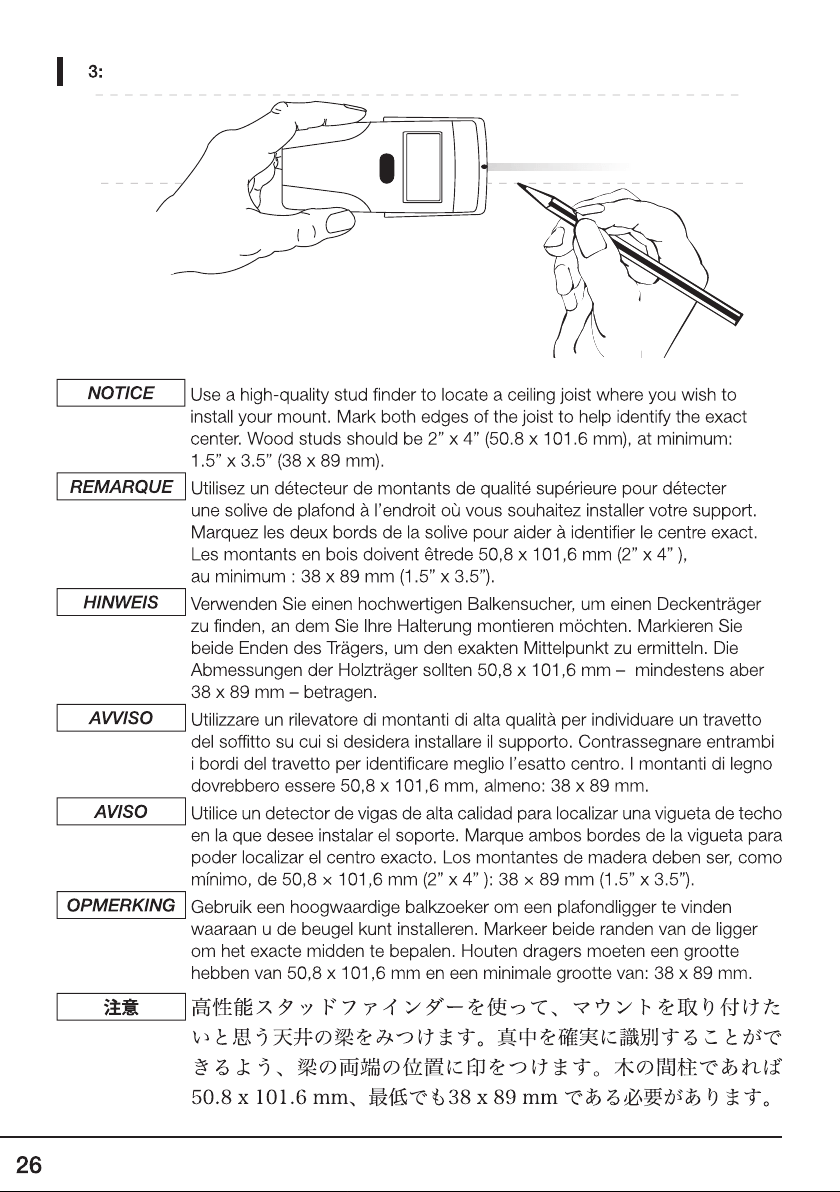 3:

NOTICE

Use a high-quality stud finder to locate a ceiling joist where you wish to install your mount. Mark both edges of the joist to help identify the exact center. Wood studs should be 2" x 4" (50.8 x 101.6 mm), at minimum: 1.5" x 3.5" (38 x 89 mm).

REMARQUE

Utilisez un détecteur de montants de qualité supérieure pour détecter une solive de plafond à l'endroit où vous souhaitez installer votre support. Marquez les deux bords de la solive pour aider à identifier le centre exact. Les montants en bois doivent êtrede 50,8 x 101,6 mm (2" x 4" ), au minimum : 38 x 89 mm (1.5" x 3.5").

HINWEIS

Verwenden Sie einen hochwertigen Balkensucher, um einen Deckenträger zu finden, an dem Sie Ihre Halterung montieren möchten. Markieren Sie beide Enden des Trägers, um den exakten Mittelpunkt zu ermitteln. Die Abmessungen der Holzträger sollten 50,8 x 101,6 mm – mindestens aber 38 x 89 mm – betragen.

AVVISO

Utilizzare un rilevatore di montanti di alta qualità per individuare un travetto del soffitto su cui si desidera installare il supporto. Contrassegnare entrambi i bordi del travetto per identificare meglio l'esatto centro. I montanti di legno dovrebbero essere 50,8 x 101,6 mm, almeno: 38 x 89 mm.

AVISO

Utilice un detector de vigas de alta calidad para localizar una vigueta de techo en la que desee instalar el soporte. Marque ambos bordes de la vigueta para poder localizar el centro exacto. Los montantes de madera deben ser, como mínimo, de 50,8 × 101,6 mm (2" x 4" ): 38 × 89 mm (1.5" x 3.5").

OPMERKING

Gebruik een hoogwaardige balkzoeker om een plafondligger te vinden waaraan u de beugel kunt installeren. Markeer beide randen van de ligger om het exacte midden te bepalen. Houten dragers moeten een grootte hebben van 50,8 x 101,6 mm en een minimale grootte van: 38 x 89 mm.

注意

高性能スタッドファインダーを使って、マウントを取り付けたいと思う天井の梁をみつけます。真中を確実に識別することができるよう、梁の両端の位置に印をつけます。木の間柱であれば50.8 x 101.6 mm、最低でも38 x 89 mmである必要があります。

26